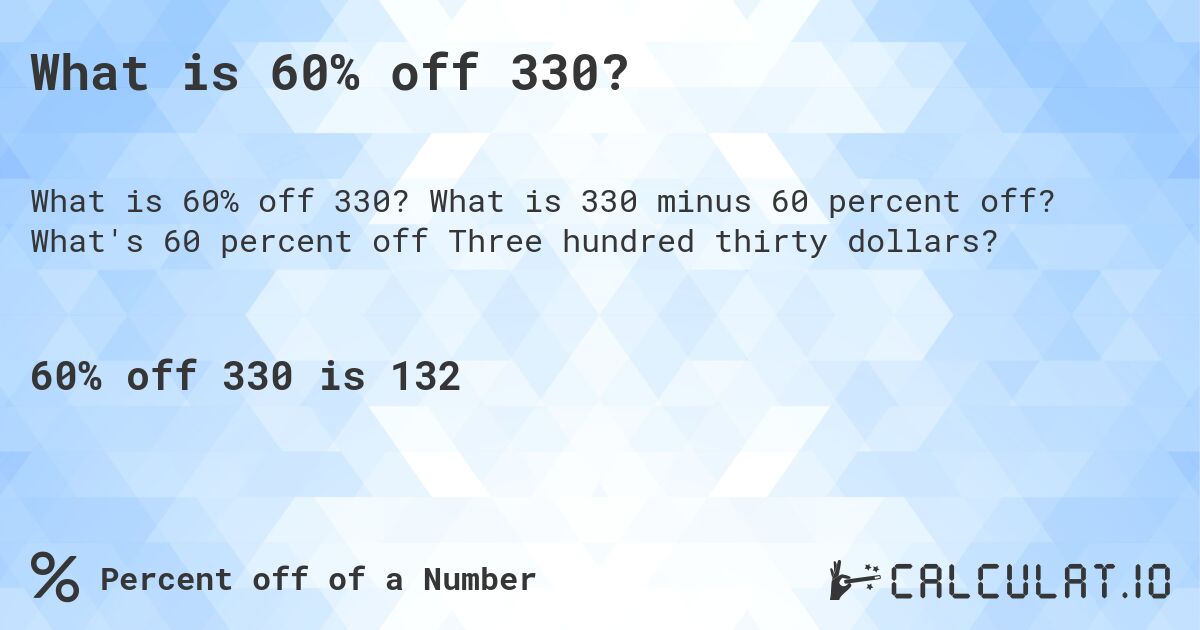 What is 60% off 330?

What is 60% off 330? What is 330 minus 60 percent off? What's 60 percent off Three hundred thirty dollars?

60% off 330 is 132

% Percent off of a Number

CALCULAT.IO